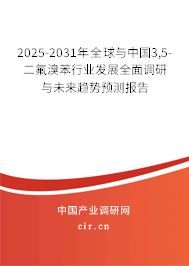 2025-2031年全球与中国3,5-二氟溴苯行业发展全面调研与未来趋势预测报告

中国产业调研网

cir.cn